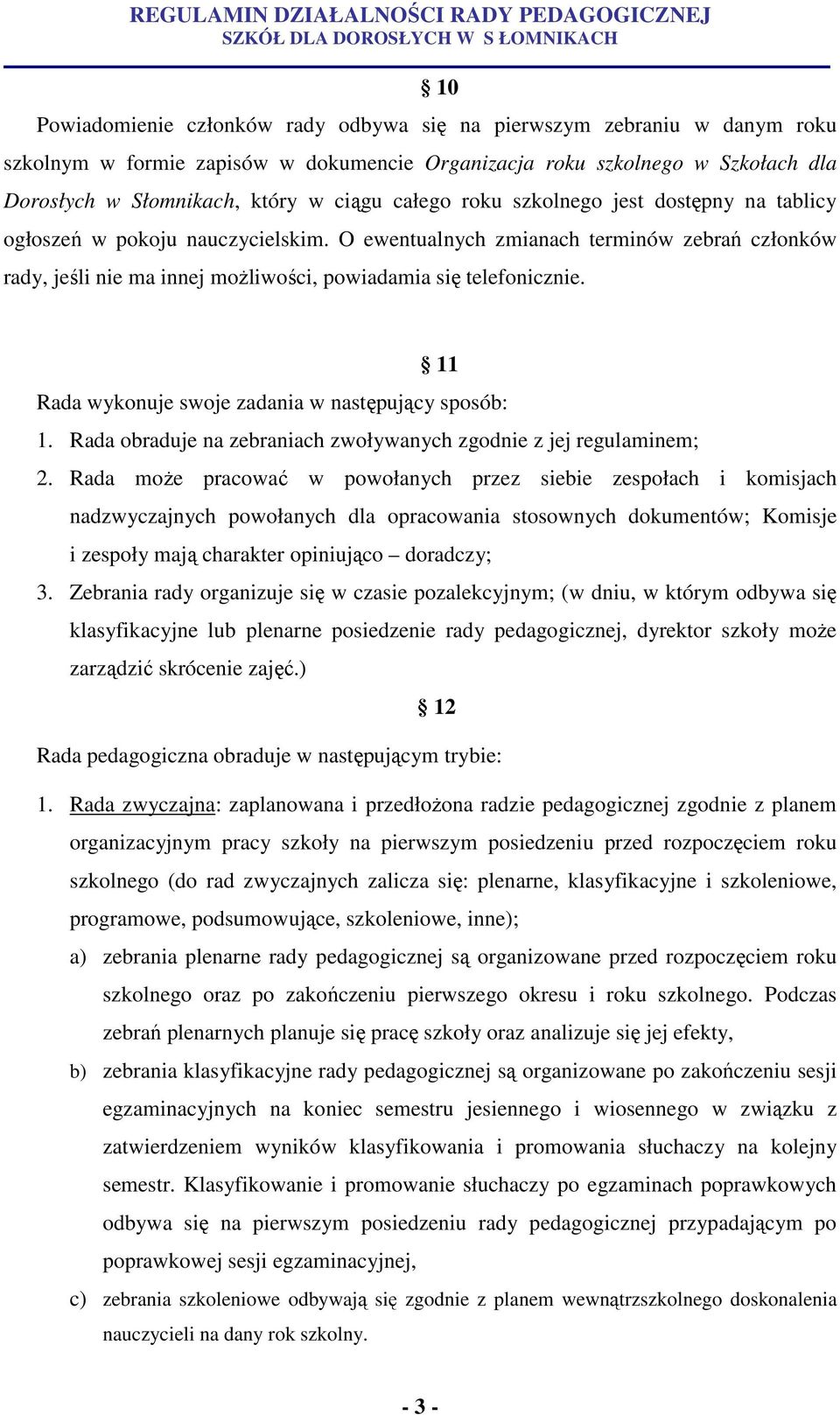 REGULAMIN DZIAŁALNOŚCI RADY PEDAGOGICZNEJ
SZKÓŁ DLA DOROSŁYCH W S ŁOMNIKACH

§ 10

Powiadomienie członków rady odbywa się na pierwszym zebraniu w danym roku szkolnym w formie zapisów w dokumencie Organizacja roku szkolnego w Szkołach dla Dorosłych w Słomnikach, który w ciągu całego roku szkolnego jest dostępny na tablicy ogłoszeń w pokoju nauczycielskim. O ewentualnych zmianach terminów zebrań członków rady, jeśli nie ma innej możliwości, powiadamia się telefonicznie.

§ 11

Rada wykonuje swoje zadania w następujący sposób:

1. Rada obraduje na zebraniach zwoływanych zgodnie z jej regulaminem;
2. Rada może pracować w powołanych przez siebie zespołach i komisjach nadzwyczajnych powołanych dla opracowania stosownych dokumentów; Komisje i zespoły mają charakter opiniująco – doradczy;
3. Zebrania rady organizuje się w czasie pozalekcyjnym; (w dniu, w którym odbywa się klasyfikacyjne lub plenarne posiedzenie rady pedagogicznej, dyrektor szkoły może zarządzić skrócenie zajęć.)

§ 12

Rada pedagogiczna obraduje w następującym trybie:

1. Rada zwyczajna: zaplanowana i przedłożona radzie pedagogicznej zgodnie z planem organizacyjnym pracy szkoły na pierwszym posiedzeniu przed rozpoczęciem roku szkolnego (do rad zwyczajnych zalicza się: plenarne, klasyfikacyjne i szkoleniowe, programowe, podsumowujące, szkoleniowe, inne);
a) zebrania plenarne rady pedagogicznej są organizowane przed rozpoczęciem roku szkolnego oraz po zakończeniu pierwszego okresu i roku szkolnego. Podczas zebrań plenarnych planuje się pracę szkoły oraz analizuje się jej efekty,
b) zebrania klasyfikacyjne rady pedagogicznej są organizowane po zakończeniu sesji egzaminacyjnych na koniec semestru jesiennego i wiosennego w związku z zatwierdzeniem wyników klasyfikowania i promowania słuchaczy na kolejny semestr. Klasyfikowanie i promowanie słuchaczy po egzaminach poprawkowych odbywa się na pierwszym posiedzeniu rady pedagogicznej przypadającym po poprawkowej sesji egzaminacyjnej,
c) zebrania szkoleniowe odbywają się zgodnie z planem wewnątrzszkolnego doskonalenia nauczycieli na dany rok szkolny.

- 3 -